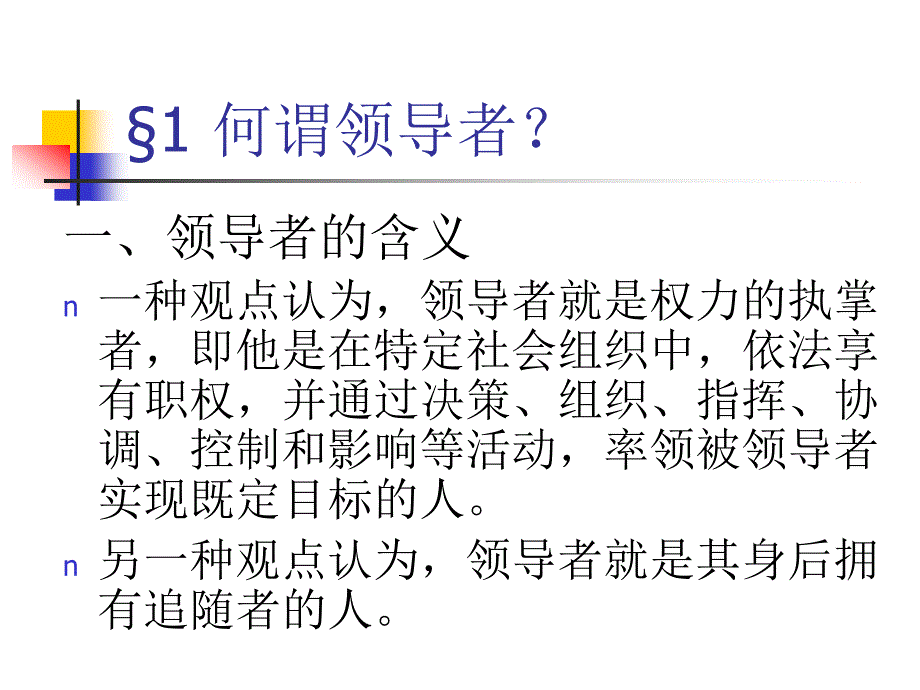 §1 何谓领导者？

一、领导者的含义

n 一种观点认为，领导者就是权力的执掌者，即他是在特定社会组织中，依法享有职权，并通过决策、组织、指挥、协调、控制和影响等活动，率领被领导者实现既定目标的人。

n 另一种观点认为，领导者就是其身后拥有追随者的人。